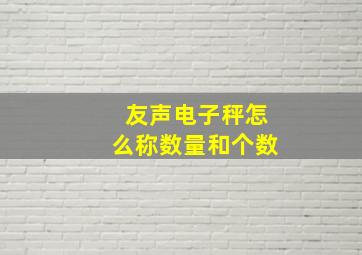 友声电子秤怎么称数量和个数